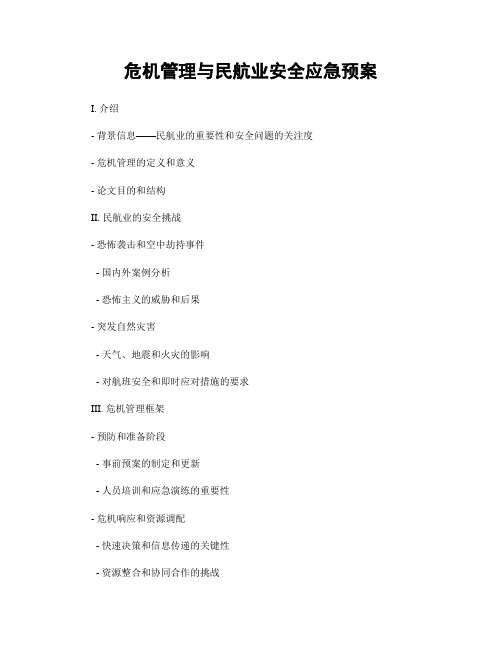 危机管理与民航业安全应急预案

I. 介绍

- 背景信息——民航业的重要性和安全问题的关注度

- 危机管理的定义和意义

- 论文目的和结构

II. 民航业的安全挑战

- 恐怖袭击和空中劫持事件

- 国内外案例分析

- 恐怖主义的威胁和后果

- 突发自然灾害

- 天气、地震和火灾的影响

- 对航班安全和即时应对措施的要求

III. 危机管理框架

- 预防和准备阶段

- 事前预案的制定和更新

- 人员培训和应急演练的重要性

- 危机响应和资源调配

- 快速决策和信息传递的关键性

- 资源整合和协同合作的挑战